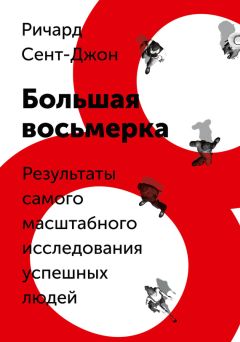 Ричард Сент-Джон

Большая восьмерка

Результаты самого масштабного исследования успешных людей